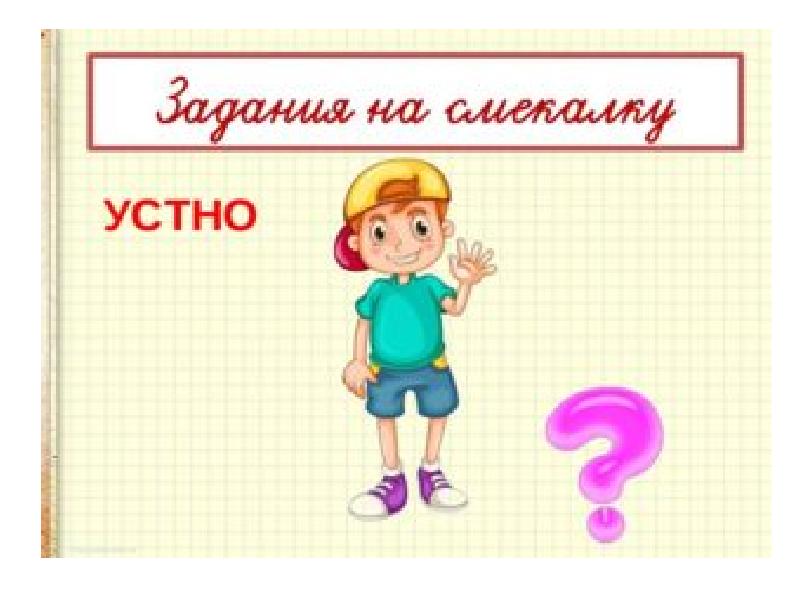 Задания на смекалку

УСТНО

?